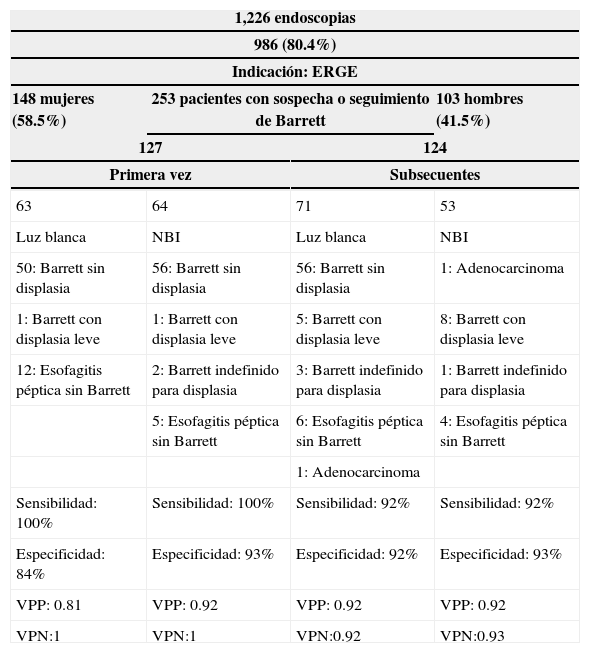 | 1,226 endoscopias | | | |
|---|---|---|---|
| 986 (80.4%) | | | |
| Indicación: ERGE | | | |
| 148 mujeres (58.5%) | 253 pacientes con sospecha o seguimiento de Barrett | | 103 hombres (41.5%) |
| 127 | | 124 | |
| Primera vez | | Subsecuentes | |
| 63 | 64 | 71 | 53 |
| Luz blanca | NBI | Luz blanca | NBI |
| 50: Barrett sin displasia | 56: Barrett sin displasia | 56: Barrett sin displasia | 1: Adenocarcinoma |
| 1: Barrett con displasia leve | 1: Barrett con displasia leve | 5: Barrett con displasia leve | 8: Barrett con displasia leve |
| 12: Esofagitis péptica sin Barrett | 2: Barrett indefinido para displasia | 3: Barrett indefinido para displasia | 1: Barrett indefinido para displasia |
| | 5: Esofagitis péptica sin Barrett | 6: Esofagitis péptica sin Barrett | 4: Esofagitis péptica sin Barrett |
| | | 1: Adenocarcinoma | |
| Sensibilidad: 100% | Sensibilidad: 100% | Sensibilidad: 92% | Sensibilidad: 92% |
| Especificidad: 84% | Especificidad: 93% | Especificidad: 92% | Especificidad: 93% |
| VPP: 0.81 | VPP: 0.92 | VPP: 0.92 | VPP: 0.92 |
| VPN:1 | VPN:1 | VPN:0.92 | VPN:0.93 |